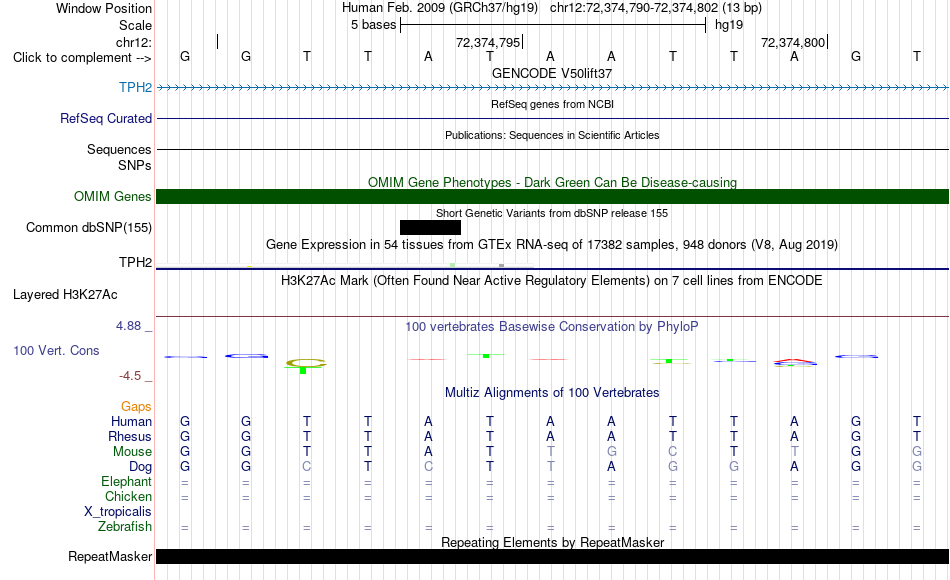 Window Position Human Feb. 2009 (GRCh37/hg19) chr12:72,374,790-72,374,802 (13 bp)
Scale 5 bases hg19
chr12: 72,374,795 72,374,800
Click to complement --> G G T T A T A A T T A G T
GENCODE V50lift37
TPH2
RefSeq genes from NCBI
RefSeq Curated
Publications: Sequences in Scientific Articles
Sequences
SNPs
OMIM Gene Phenotypes - Dark Green Can Be Disease-causing
OMIM Genes
Short Genetic Variants from dbSNP release 155
Common dbSNP(155)
Gene Expression in 54 tissues from GTEx RNA-seq of 17382 samples, 948 donors (V8, Aug 2019)
TPH2
H3K27Ac Mark (Often Found Near Active Regulatory Elements) on 7 cell lines from ENCODE
Layered H3K27Ac
4.88 _
100 vertebrates Basewise Conservation by PhyloP
100 Vert. Cons
-4.5 _
Multiz Alignments of 100 Vertebrates
Gaps
Human G G T T A T A A T T A G T
Rhesus G G T T A T A A T T A G T
Mouse G G T T A T T G C T T G G
Dog G G C T C T T A G G A G G
Elephant = = = = = = = = = = = = =
Chicken = = = = = = = = = = = = =
X_tropicalis
Zebrafish = = = = = = = = = = = = =
Repeating Elements by RepeatMasker
RepeatMasker